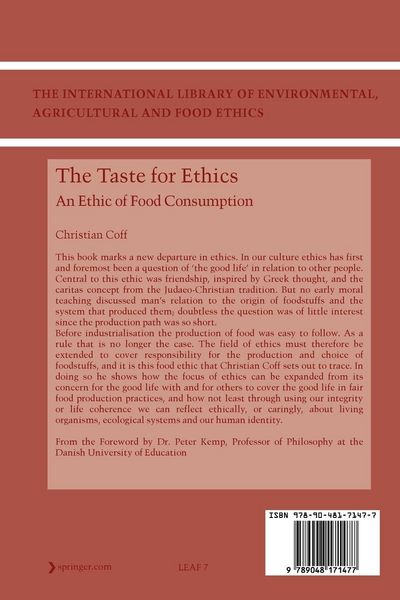 THE INTERNATIONAL LIBRARY OF ENVIRONMENTAL, AGRICULTURAL AND FOOD ETHICS

The Taste for Ethics
An Ethic of Food Consumption

Christian Coff

This book marks a new departure in ethics. In our culture ethics has first and foremost been a question of 'the good life' in relation to other people. Central to this ethic was friendship, inspired by Greek thought, and the caritas concept from the Judaeo-Christian tradition. But no early moral teaching discussed man's relation to the origin of foodstuffs and the system that produced them; doubtless the question was of little interest since the production path was so short.
Before industrialisation the production of food was easy to follow. As a rule that is no longer the case. The field of ethics must therefore be extended to cover responsibility for the production and choice of foodstuffs, and it is this food ethic that Christian Coff sets out to trace. In doing so he shows how the focus of ethics can be expanded from its concern for the good life with and for others to cover the good life in fair food production practices, and how not least through using our integrity or life coherence we can reflect ethically, or caringly, about living organisms, ecological systems and our human identity.

From the Foreword by Dr. Peter Kemp, Professor of Philosophy at the Danish University of Education

ISBN 978-90-481-7147-7

9 789048 171477

springer.com

LEAF 7